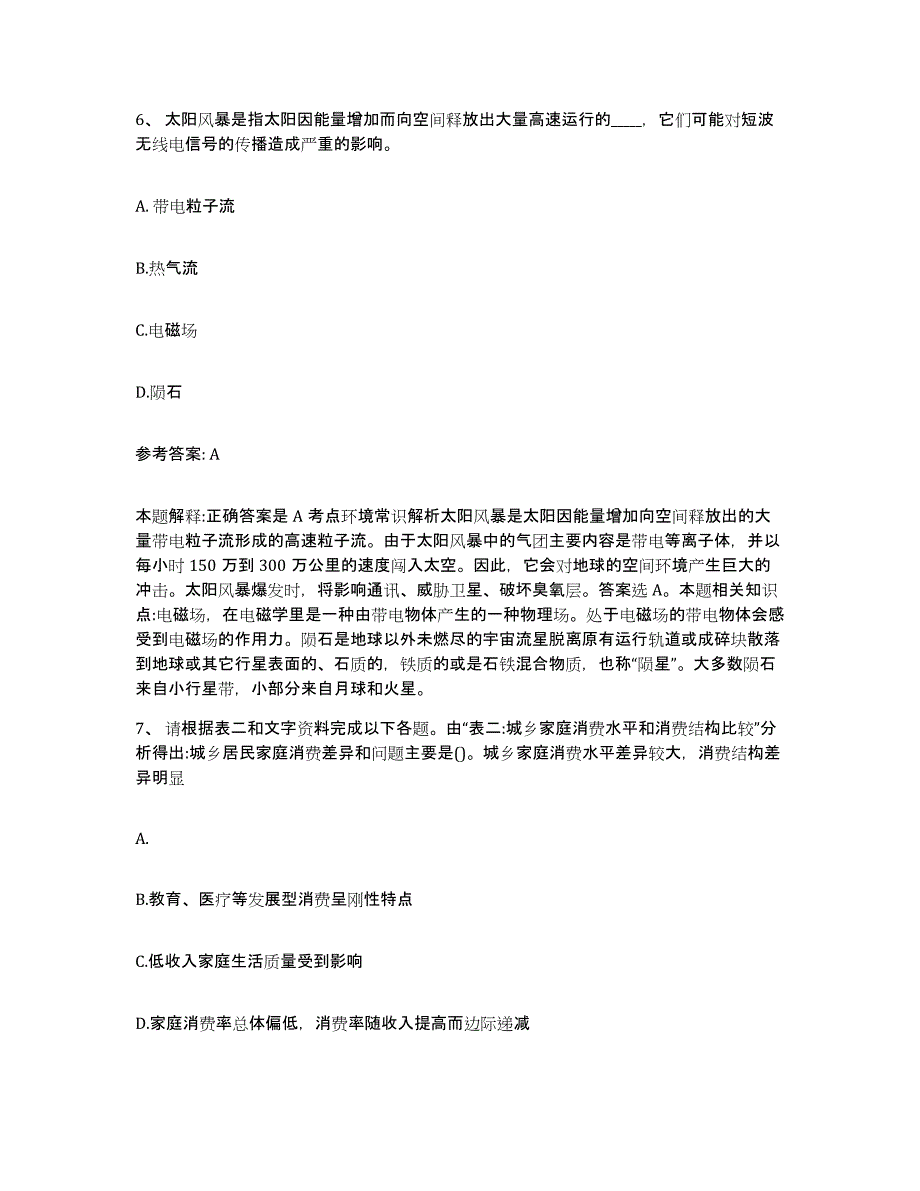 6、 太阳风暴是指太阳因能量增加而向空间释放出大量高速运行的____，它们可能对短波无线电信号的传播造成严重的影响。

A. 带电粒子流

B.热气流

C.电磁场

D.陨石

参考答案: A

本题解释:正确答案是 A 考点环境常识解析太阳风暴是太阳因能量增加向空间释放出的大量带电粒子流形成的高速粒子流。由于太阳风暴中的气团主要内容是带电等离子体，并以每小时 150 万到 300 万公里的速度闯入太空。因此，它会对地球的空间环境产生巨大的冲击。太阳风暴爆发时，将影响通讯、威胁卫星、破坏臭氧层。答案选 A。本题相关知识点:电磁场，在电磁学里是一种由带电物体产生的一种物理场。处于电磁场的带电物体会感受到电磁场的作用力。陨石是地球以外未燃尽的宇宙流星脱离原有运行轨道或成碎块散落到地球或其它行星表面的、石质的，铁质的或是石铁混合物质，也称“陨星”。大多数陨石来自小行星带，小部分来自月球和火星。

7、 请根据表二和文字资料完成以下各题。由“表二:城乡家庭消费水平和消费结构比较”分析得出:城乡居民家庭消费差异和问题主要是()。城乡家庭消费水平差异较大，消费结构差异明显

A.

B.教育、医疗等发展型消费呈刚性特点

C.低收入家庭生活质量受到影响

D.家庭消费率总体偏低，消费率随收入提高而边际递减